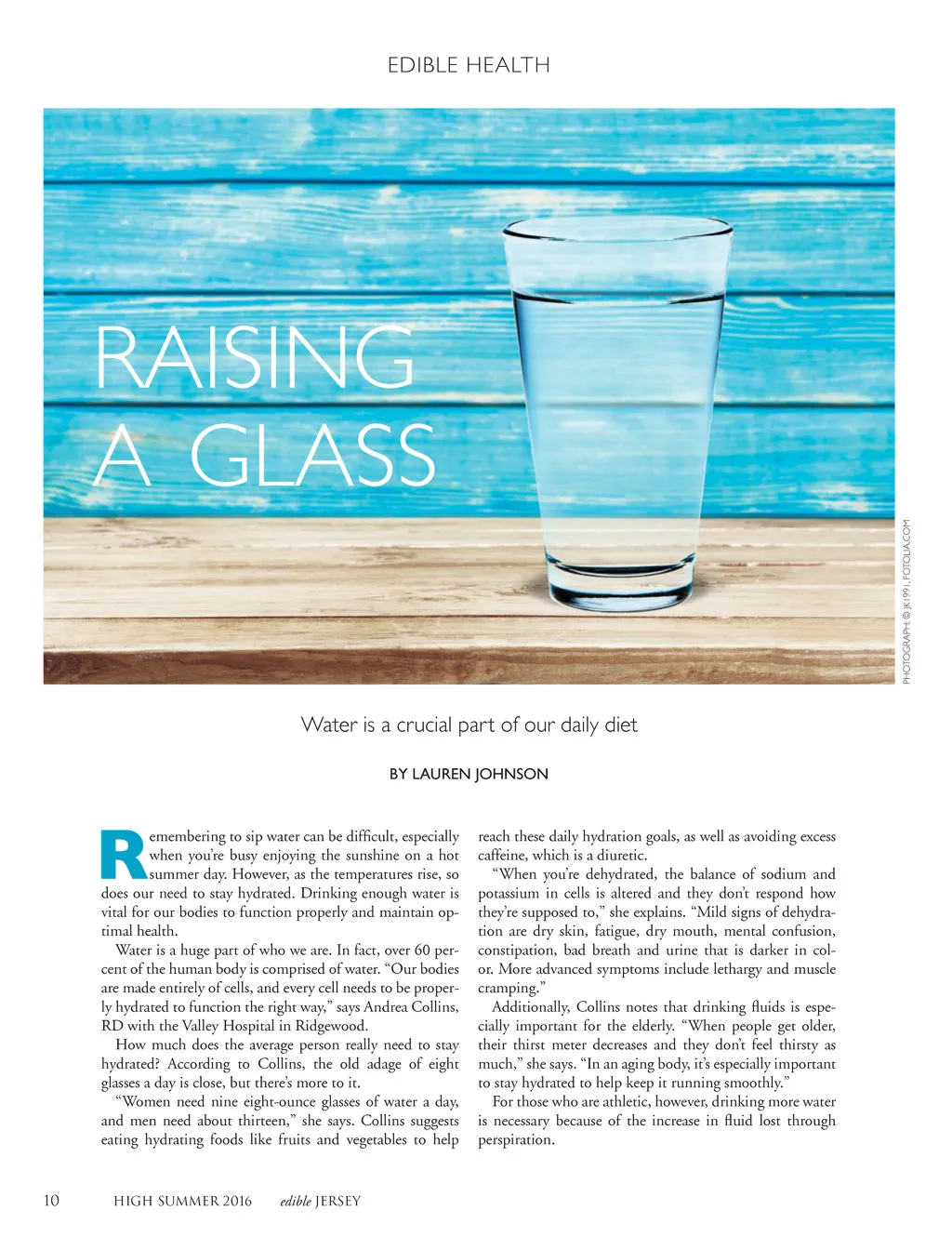 EDIBLE HEALTH

RAISING A GLASS

PHOTOGRAPH: © JK1991, FOTOLIA.COM

Water is a crucial part of our daily diet

BY LAUREN JOHNSON

Remembering to sip water can be difficult, especially when you're busy enjoying the sunshine on a hot summer day. However, as the temperatures rise, so does our need to stay hydrated. Drinking enough water is vital for our bodies to function properly and maintain optimal health.

Water is a huge part of who we are. In fact, over 60 percent of the human body is comprised of water. "Our bodies are made entirely of cells, and every cell needs to be properly hydrated to function the right way," says Andrea Collins, RD with the Valley Hospital in Ridgewood.

How much does the average person really need to stay hydrated? According to Collins, the old adage of eight glasses a day is close, but there's more to it.

"Women need nine eight-ounce glasses of water a day, and men need about thirteen," she says. Collins suggests eating hydrating foods like fruits and vegetables to help reach these daily hydration goals, as well as avoiding excess caffeine, which is a diuretic.

"When you're dehydrated, the balance of sodium and potassium in cells is altered and they don't respond how they're supposed to," she explains. "Mild signs of dehydration are dry skin, fatigue, dry mouth, mental confusion, constipation, bad breath and urine that is darker in color. More advanced symptoms include lethargy and muscle cramping."

Additionally, Collins notes that drinking fluids is especially important for the elderly. "When people get older, their thirst meter decreases and they don't feel thirsty as much," she says. "In an aging body, it's especially important to stay hydrated to help keep it running smoothly."

For those who are athletic, however, drinking more water is necessary because of the increase in fluid lost through perspiration.

10 HIGH SUMMER 2016 edible JERSEY